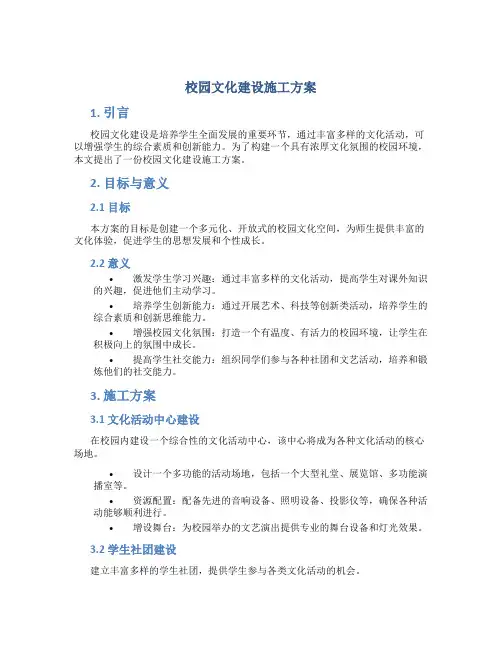 校园文化建设施工方案

1. 引言

校园文化建设是培养学生全面发展的重要环节，通过丰富多样的文化活动，可以增强学生的综合素质和创新能力。为了构建一个具有浓厚文化氛围的校园环境，本文提出了一份校园文化建设施工方案。

2. 目标与意义

2.1 目标

本方案的目标是创建一个多元化、开放式的校园文化空间，为师生提供丰富的文化体验，促进学生的思想发展和个性成长。

2.2 意义

• 激发学生学习兴趣：通过丰富多样的文化活动，提高学生对课外知识的兴趣，促进他们主动学习。
• 培养学生创新能力：通过开展艺术、科技等创新类活动，培养学生的综合素质和创新思维能力。
• 增强校园文化氛围：打造一个有温度、有活力的校园环境，让学生在积极向上的氛围中成长。
• 提高学生社交能力：组织同学们参与各种社团和文艺活动，培养和锻炼他们的社交能力。

3. 施工方案

3.1 文化活动中心建设

在校园内建设一个综合性的文化活动中心，该中心将成为各种文化活动的核心场地。

• 设计一个多功能的活动场地，包括一个大型礼堂、展览馆、多功能演播室等。
• 资源配置：配备先进的音响设备、照明设备、投影仪等，确保各种活动能够顺利进行。
• 增设舞台：为校园举办的文艺演出提供专业的舞台设备和灯光效果。

3.2 学生社团建设

建立丰富多样的学生社团，提供学生参与各类文化活动的机会。